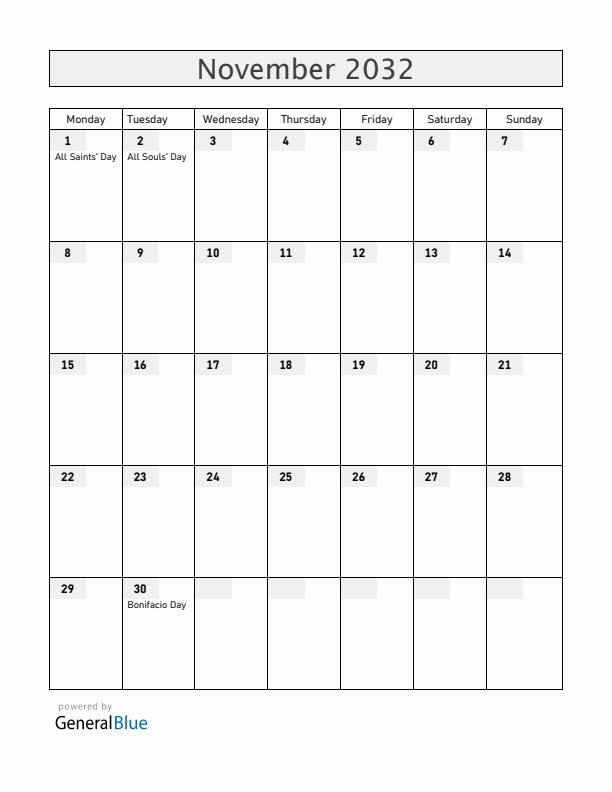 November 2032

| Monday | Tuesday | Wednesday | Thursday | Friday | Saturday | Sunday |
|---|---|---|---|---|---|---|
| 1 All Saints' Day | 2 All Souls' Day | 3 | 4 | 5 | 6 | 7 |
| 8 | 9 | 10 | 11 | 12 | 13 | 14 |
| 15 | 16 | 17 | 18 | 19 | 20 | 21 |
| 22 | 23 | 24 | 25 | 26 | 27 | 28 |
| 29 | 30 Bonifacio Day | | | | | |

powered by
GeneralBlue